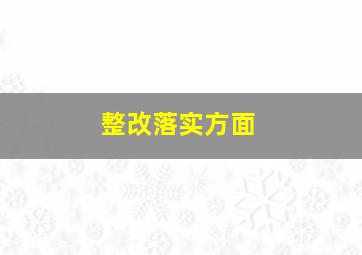 整改落实方面